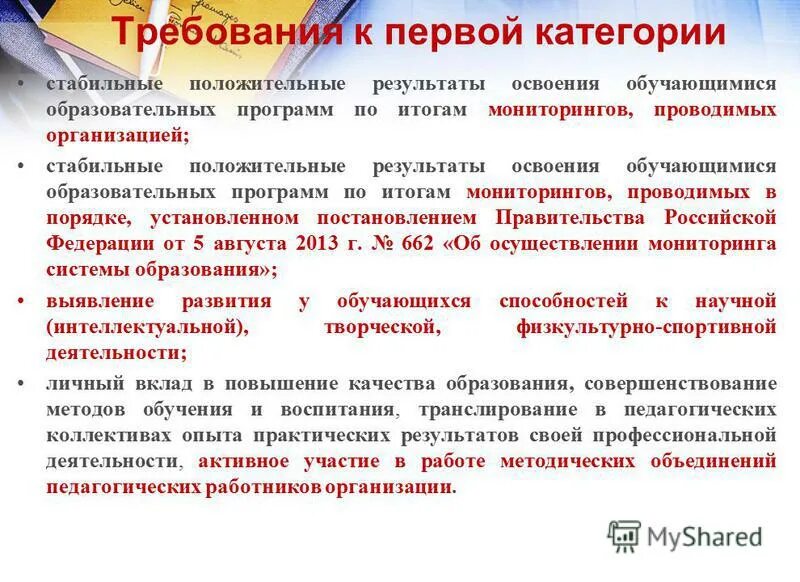 Требования к первой категории

• стабильные положительные результаты освоения обучающимися образовательных программ по итогам мониторингов, проводимых организацией;

• стабильные положительные результаты освоения обучающимися образовательных программ по итогам мониторингов, проводимых в порядке, установленном постановлением Правительства Российской Федерации от 5 августа 2013 г. № 662 «Об осуществлении мониторинга системы образования»;

• выявление развития у обучающихся способностей к научной (интеллектуальной), творческой, физкультурно-спортивной деятельности;

• личный вклад в повышение качества образования, совершенствование методов обучения и воспитания, транслирование в педагогических коллективах опыта практических результатов своей профессиональной деятельности, активное участие в работе методических объединений педагогических работников организации.

MyShared